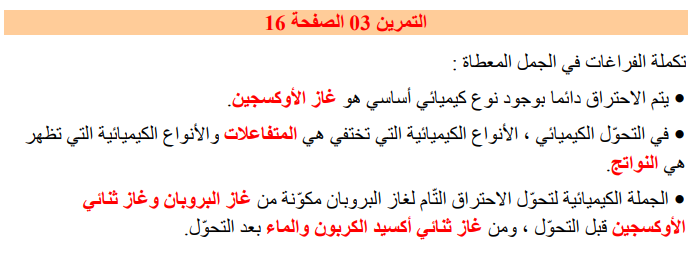 التمرين 03 الصفحة 16

تكملة الفراغات في الجمل المعطاة :

● يتم الاحتراق دائما بوجود نوع كيميائي أساسي هو غاز الأوكسجين.

● في التحوّل الكيميائي ، الأنواع الكيميائية التي تختفي هي المتفاعلات والأنواع الكيميائية التي تظهر هي النواتج.

● الجملة الكيميائية لتحوّل الاحتراق التّام لغاز البروبان مكوّنة من غاز البروبان وغاز ثنائي الأوكسجين قبل التحوّل ، ومن غاز ثنائي أكسيد الكربون والماء بعد التحوّل.